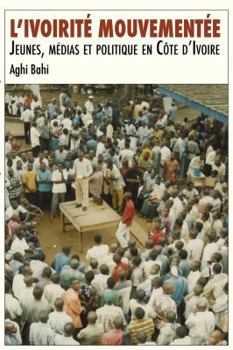 L'IVOIRITÉ MOUVEMENTÉE
JEUNES, MÉDIAS ET POLITIQUE EN CÔTE D'IVOIRE
Aghi Bahi